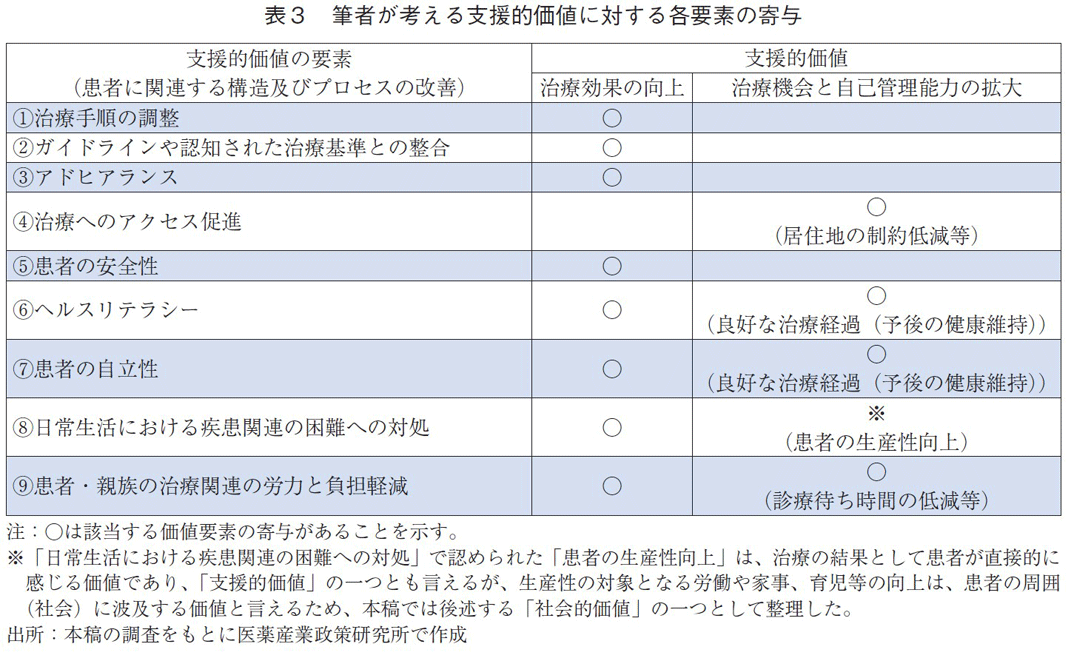 表３　筆者が考える支援的価値に対する各要素の寄与

| 支援的価値の要素（患者に関連する構造及びプロセスの改善） | 支援的価値：治療効果の向上 | 支援的価値：治療機会と自己管理能力の拡大 |
|---|---|---|
| ①治療手順の調整 | ○ | |
| ②ガイドラインや認知された治療基準との整合 | ○ | |
| ③アドヒアランス | ○ | |
| ④治療へのアクセス促進 | | ○（居住地の制約低減等） |
| ⑤患者の安全性 | ○ | |
| ⑥ヘルスリテラシー | ○ | ○（良好な治療経過（予後の健康維持）） |
| ⑦患者の自立性 | ○ | ○（良好な治療経過（予後の健康維持）） |
| ⑧日常生活における疾患関連の困難への対処 | ○ | ※（患者の生産性向上） |
| ⑨患者・親族の治療関連の労力と負担軽減 | ○ | ○（診療待ち時間の低減等） |

注：○は該当する価値要素の寄与があることを示す。
※「日常生活における疾患関連の困難への対処」で認められた「患者の生産性向上」は、治療の結果として患者が直接的に感じる価値であり、「支援的価値」の一つとも言えるが、生産性の対象となる労働や家事、育児等の向上は、患者の周囲（社会）に波及する価値と言えるため、本稿では後述する「社会的価値」の一つとして整理した。
出所：本稿の調査をもとに医薬産業政策研究所で作成